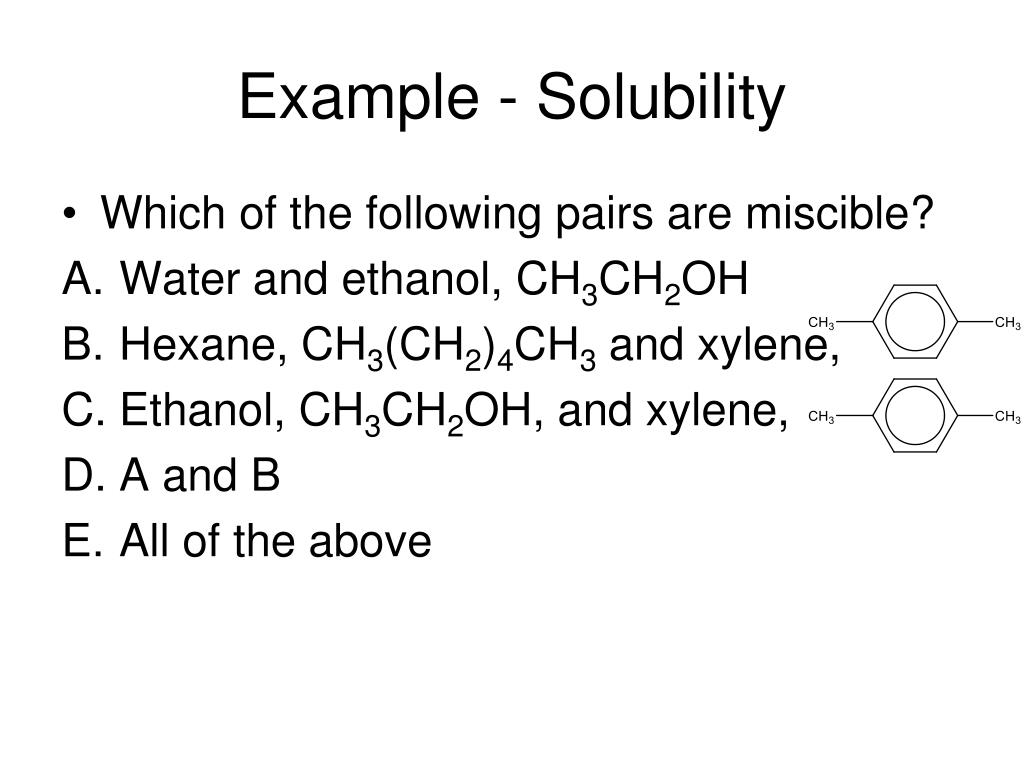 Example - Solubility

• Which of the following pairs are miscible?

A. Water and ethanol, $CH_3CH_2OH$

B. Hexane, $CH_3(CH_2)_4CH_3$ and xylene,

$CH_3$ $CH_3$

C. Ethanol, $CH_3CH_2OH$, and xylene,

$CH_3$ $CH_3$

D. A and B

E. All of the above